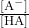 $\frac{[A^-]}{[HA]}$